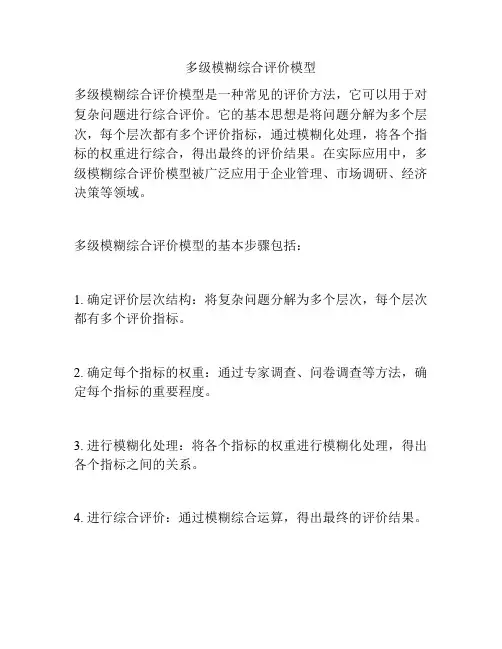 多级模糊综合评价模型

多级模糊综合评价模型是一种常见的评价方法，它可以用于对复杂问题进行综合评价。它的基本思想是将问题分解为多个层次，每个层次都有多个评价指标，通过模糊化处理，将各个指标的权重进行综合，得出最终的评价结果。在实际应用中，多级模糊综合评价模型被广泛应用于企业管理、市场调研、经济决策等领域。

多级模糊综合评价模型的基本步骤包括：

1. 确定评价层次结构：将复杂问题分解为多个层次，每个层次都有多个评价指标。

2. 确定每个指标的权重：通过专家调查、问卷调查等方法，确定每个指标的重要程度。

3. 进行模糊化处理：将各个指标的权重进行模糊化处理，得出各个指标之间的关系。

4. 进行综合评价：通过模糊综合运算，得出最终的评价结果。